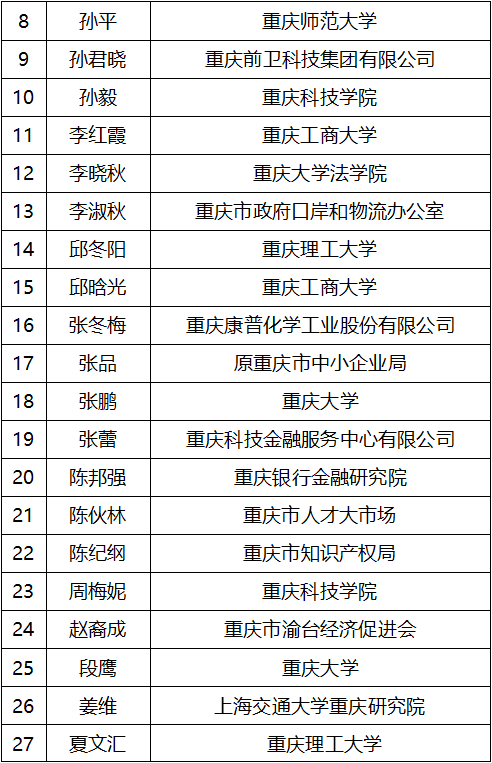 | 8 | 孙平 | 重庆师范大学 |
|---|---|---|
| 9 | 孙君晓 | 重庆前卫科技集团有限公司 |
| 10 | 孙毅 | 重庆科技学院 |
| 11 | 李红霞 | 重庆工商大学 |
| 12 | 李晓秋 | 重庆大学法学院 |
| 13 | 李淑秋 | 重庆市政府口岸和物流办公室 |
| 14 | 邱冬阳 | 重庆理工大学 |
| 15 | 邱晗光 | 重庆工商大学 |
| 16 | 张冬梅 | 重庆康普化学工业股份有限公司 |
| 17 | 张品 | 原重庆市中小企业局 |
| 18 | 张鹏 | 重庆大学 |
| 19 | 张蕾 | 重庆科技金融服务中心有限公司 |
| 20 | 陈邦强 | 重庆银行金融研究院 |
| 21 | 陈伙林 | 重庆市人才大市场 |
| 22 | 陈纪纲 | 重庆市知识产权局 |
| 23 | 周梅妮 | 重庆科技学院 |
| 24 | 赵裔成 | 重庆市渝台经济促进会 |
| 25 | 段鹰 | 重庆大学 |
| 26 | 姜维 | 上海交通大学重庆研究院 |
| 27 | 夏文汇 | 重庆理工大学 |